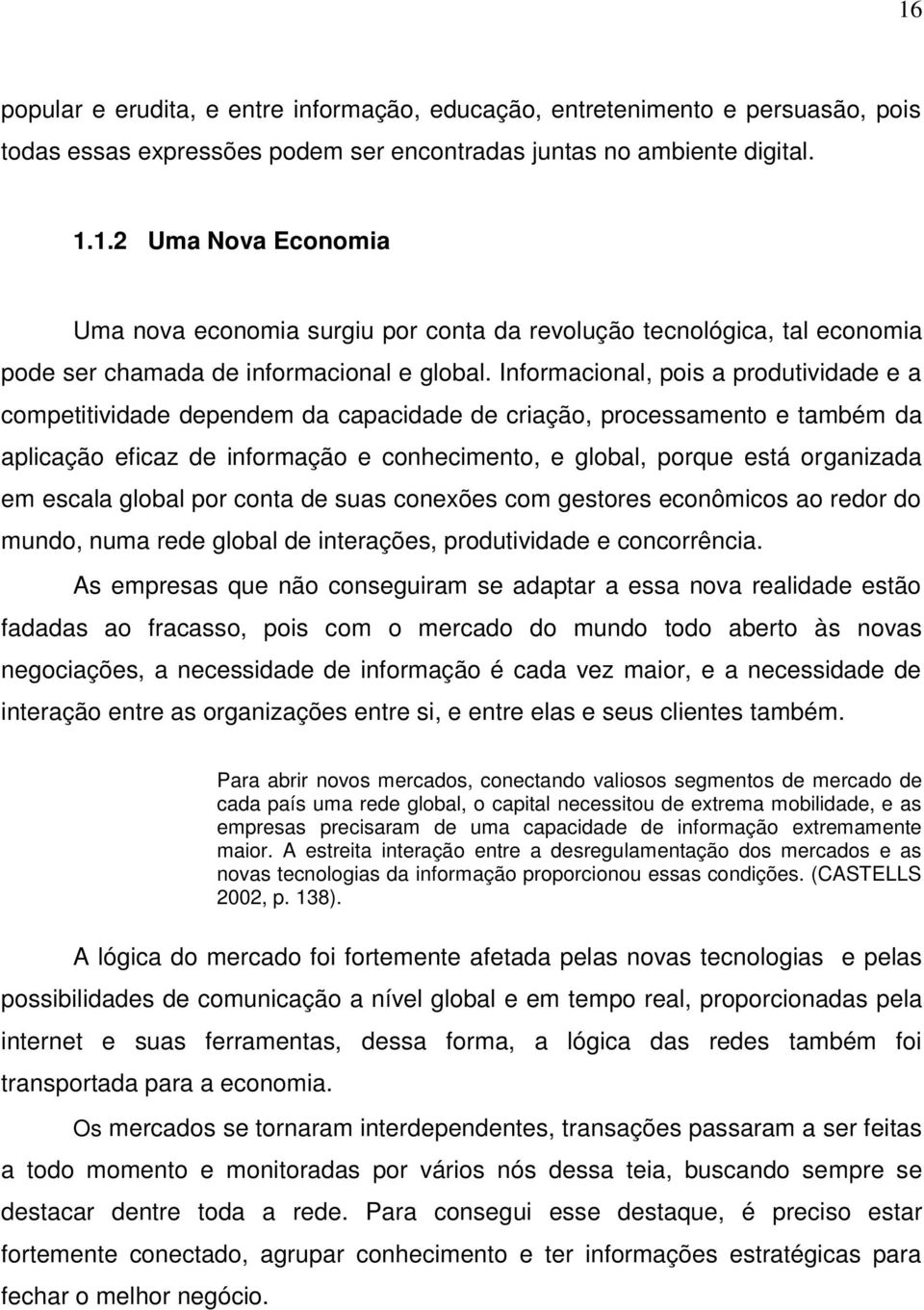 16

popular e erudita, e entre informação, educação, entretenimento e persuasão, pois todas essas expressões podem ser encontradas juntas no ambiente digital.

1.1.2 Uma Nova Economia

Uma nova economia surgiu por conta da revolução tecnológica, tal economia pode ser chamada de informacional e global. Informacional, pois a produtividade e a competitividade dependem da capacidade de criação, processamento e também da aplicação eficaz de informação e conhecimento, e global, porque está organizada em escala global por conta de suas conexões com gestores econômicos ao redor do mundo, numa rede global de interações, produtividade e concorrência.

As empresas que não conseguiram se adaptar a essa nova realidade estão fadadas ao fracasso, pois com o mercado do mundo todo aberto às novas negociações, a necessidade de informação é cada vez maior, e a necessidade de interação entre as organizações entre si, e entre elas e seus clientes também.

Para abrir novos mercados, conectando valiosos segmentos de mercado de cada país uma rede global, o capital necessitou de extrema mobilidade, e as empresas precisaram de uma capacidade de informação extremamente maior. A estreita interação entre a desregulamentação dos mercados e as novas tecnologias da informação proporcionou essas condições. (CASTELLS 2002, p. 138).

A lógica do mercado foi fortemente afetada pelas novas tecnologias e pelas possibilidades de comunicação a nível global e em tempo real, proporcionadas pela internet e suas ferramentas, dessa forma, a lógica das redes também foi transportada para a economia.

Os mercados se tornaram interdependentes, transações passaram a ser feitas a todo momento e monitoradas por vários nós dessa teia, buscando sempre se destacar dentre toda a rede. Para consegui esse destaque, é preciso estar fortemente conectado, agrupar conhecimento e ter informações estratégicas para fechar o melhor negócio.